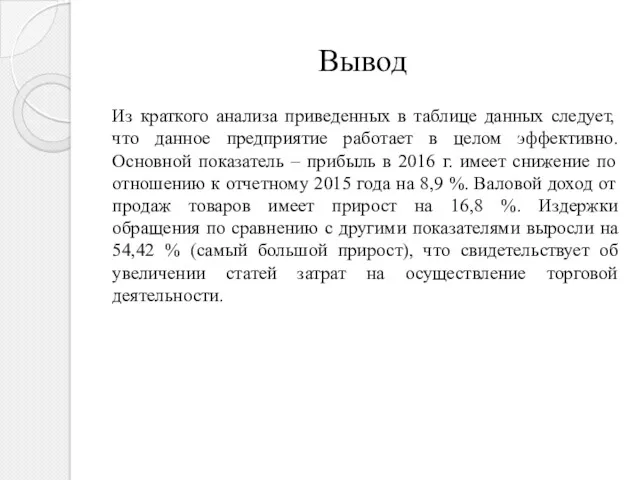 Вывод

Из краткого анализа приведенных в таблице данных следует, что данное предприятие работает в целом эффективно. Основной показатель – прибыль в 2016 г. имеет снижение по отношению к отчетному 2015 года на 8,9 %. Валовой доход от продаж товаров имеет прирост на 16,8 %. Издержки обращения по сравнению с другими показателями выросли на 54,42 % (самый большой прирост), что свидетельствует об увеличении статей затрат на осуществление торговой деятельности.